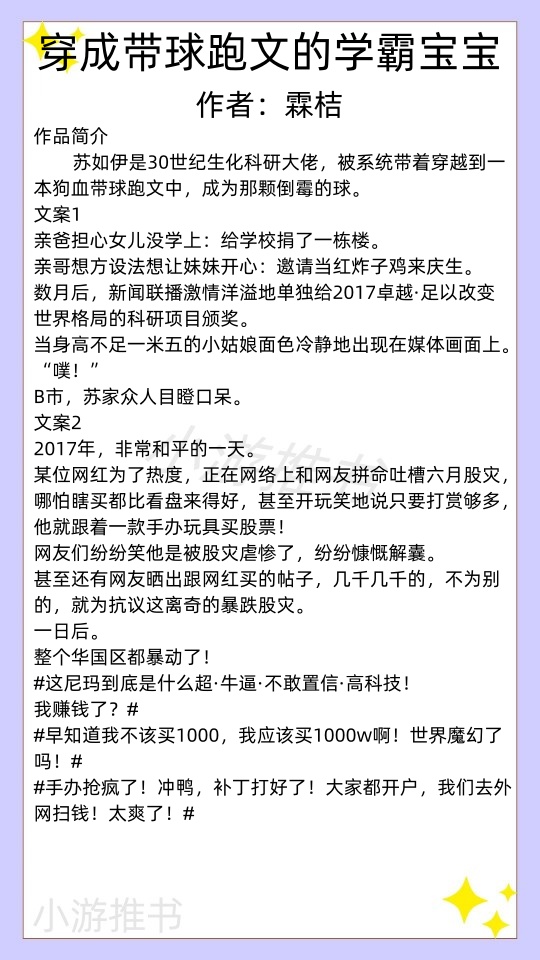 穿成带球跑文的学霸宝宝

作者：霖桔

作品简介

苏如伊是30世纪生化科研大佬，被系统带着穿越到一本狗血带球跑文中，成为那颗倒霉的球。

文案1

亲爸担心女儿没学上：给学校捐了一栋楼。

亲哥想方设法想让妹妹开心：邀请当红炸子鸡来庆生。

数月后，新闻联播激情洋溢地单独给2017卓越·足以改变世界格局的科研项目颁奖。

当身高不足一米五的小姑娘面色冷静地出现在媒体画面上。

“噗！”

B市，苏家众人目瞪口呆。

文案2

2017年，非常和平的一天。

某位网红为了热度，正在网络上和网友拼命吐槽六月股灾，哪怕瞎买都比看盘来得好，甚至开玩笑地说只要打赏够多，他就跟着一款手办玩具买股票！

网友们纷纷笑他是被股灾虐惨了，纷纷慷慨解囊。

甚至还有网友晒出跟网红买的帖子，几千几千的，不为别的，就为抗议这离奇的暴跌股灾。

一日后。

整个华国区都暴动了！

#这尼玛到底是什么超·牛逼·不敢置信·高科技！

我赚钱了？#

#早知道我不该买1000，我应该买1000w啊！世界魔幻了吗！#

#手办抢疯了！冲鸭，补丁打好了！大家都开户，我们去外网扫钱！太爽了！#

小游推书